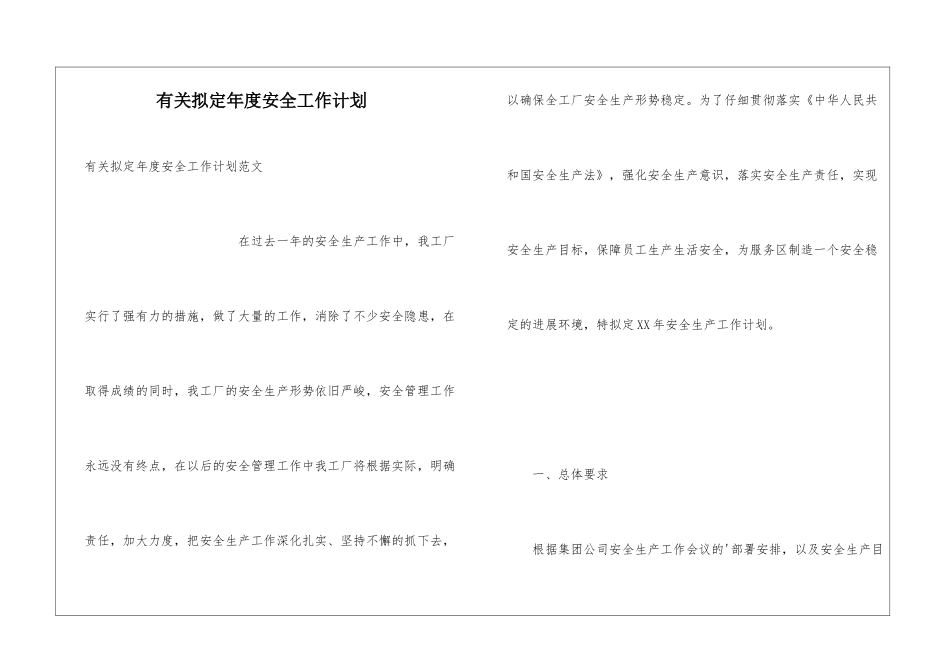 有关拟定年度安全工作计划

有关拟定年度安全工作计划范文

在过去一年的安全生产工作中，我工厂实行了强有力的措施，做了大量的工作，消除了不少安全隐患，在取得成绩的同时，我工厂的安全生产形势依旧严峻，安全管理工作永远没有终点，在以后的安全管理工作中我工厂将根据实际，明确责任，加大力度，把安全生产工作深化扎实、坚持不懈的抓下去，以确保全工厂安全生产形势稳定。为了仔细贯彻落实《中华人民共和国安全生产法》，强化安全生产意识，落实安全生产责任，实现安全生产目标，保障员工生产生活安全，为服务区制造一个安全稳定的进展环境，特拟定XX年安全生产工作计划。

一、总体要求

根据集团公司安全生产工作会议的'部署安排，以及安全生产目